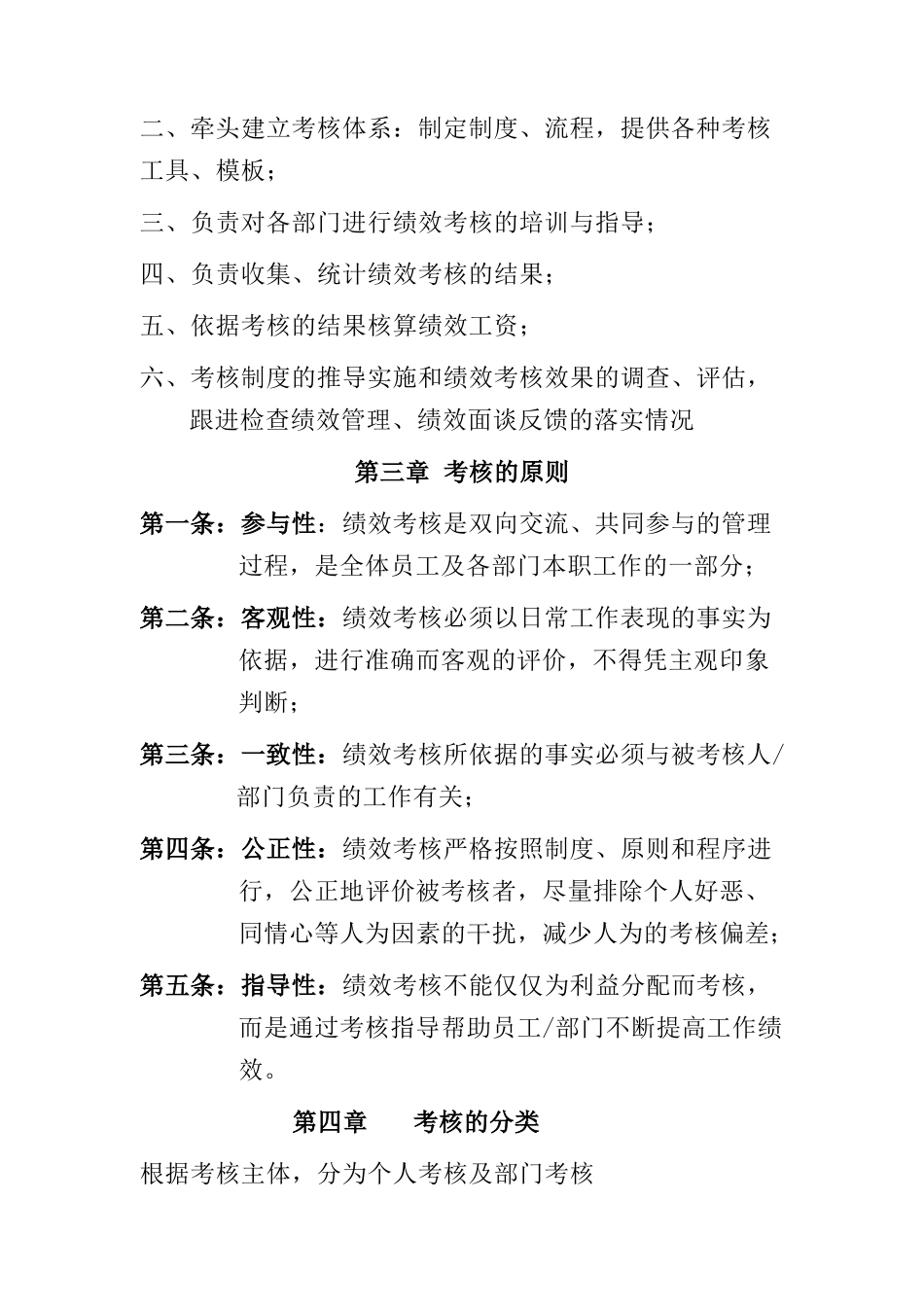 二、牵头建立考核体系：制定制度、流程，提供各种考核工具、模板；

三、负责对各部门进行绩效考核的培训与指导；

四、负责收集、统计绩效考核的结果；

五、依据考核的结果核算绩效工资；

六、考核制度的推导实施和绩效考核效果的调查、评估，跟进检查绩效管理、绩效面谈反馈的落实情况

第三章 考核的原则

第一条：参与性：绩效考核是双向交流、共同参与的管理过程，是全体员工及各部门本职工作的一部分；

第二条：客观性：绩效考核必须以日常工作表现的事实为依据，进行准确而客观的评价，不得凭主观印象判断；

第三条：一致性：绩效考核所依据的事实必须与被考核人/部门负责的工作有关；

第四条：公正性：绩效考核严格按照制度、原则和程序进行，公正地评价被考核者，尽量排除个人好恶、同情心等人为因素的干扰，减少人为的考核偏差；

第五条：指导性：绩效考核不能仅仅为利益分配而考核，而是通过考核指导帮助员工/部门不断提高工作绩效。

第四章 考核的分类

根据考核主体，分为个人考核及部门考核